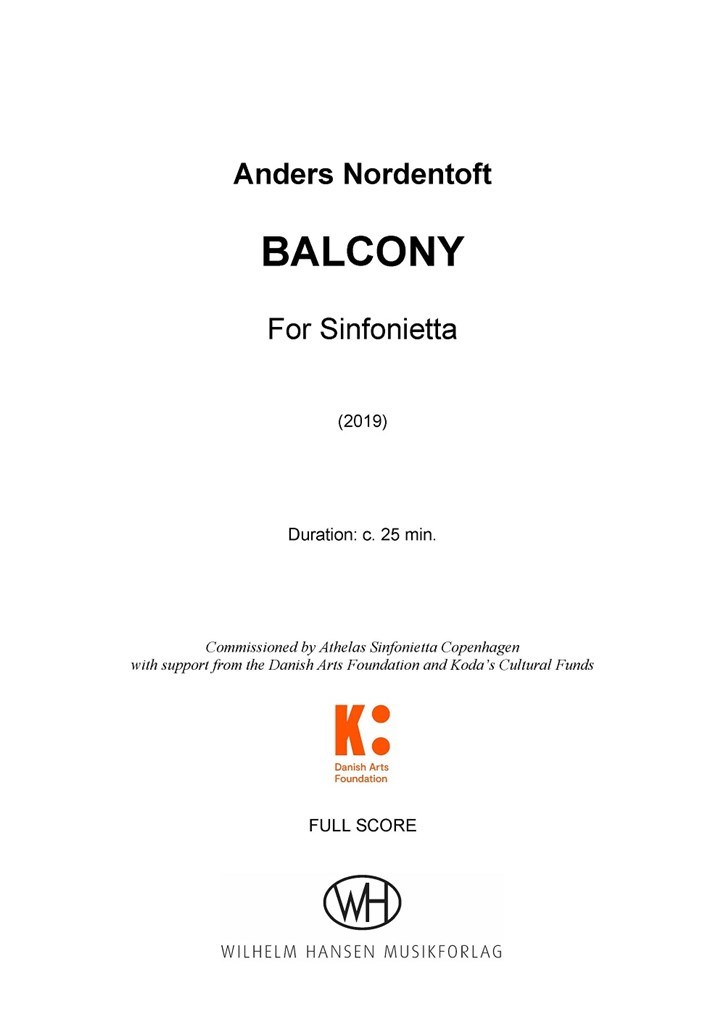 Anders Nordentoft

BALCONY

For Sinfonietta

(2019)

Duration: c. 25 min.

Commissioned by Athelas Sinfonietta Copenhagen
with support from the Danish Arts Foundation and Koda's Cultural Funds

K:
Danish Arts
Foundation

FULL SCORE

WH

WILHELM HANSEN MUSIKFORLAG